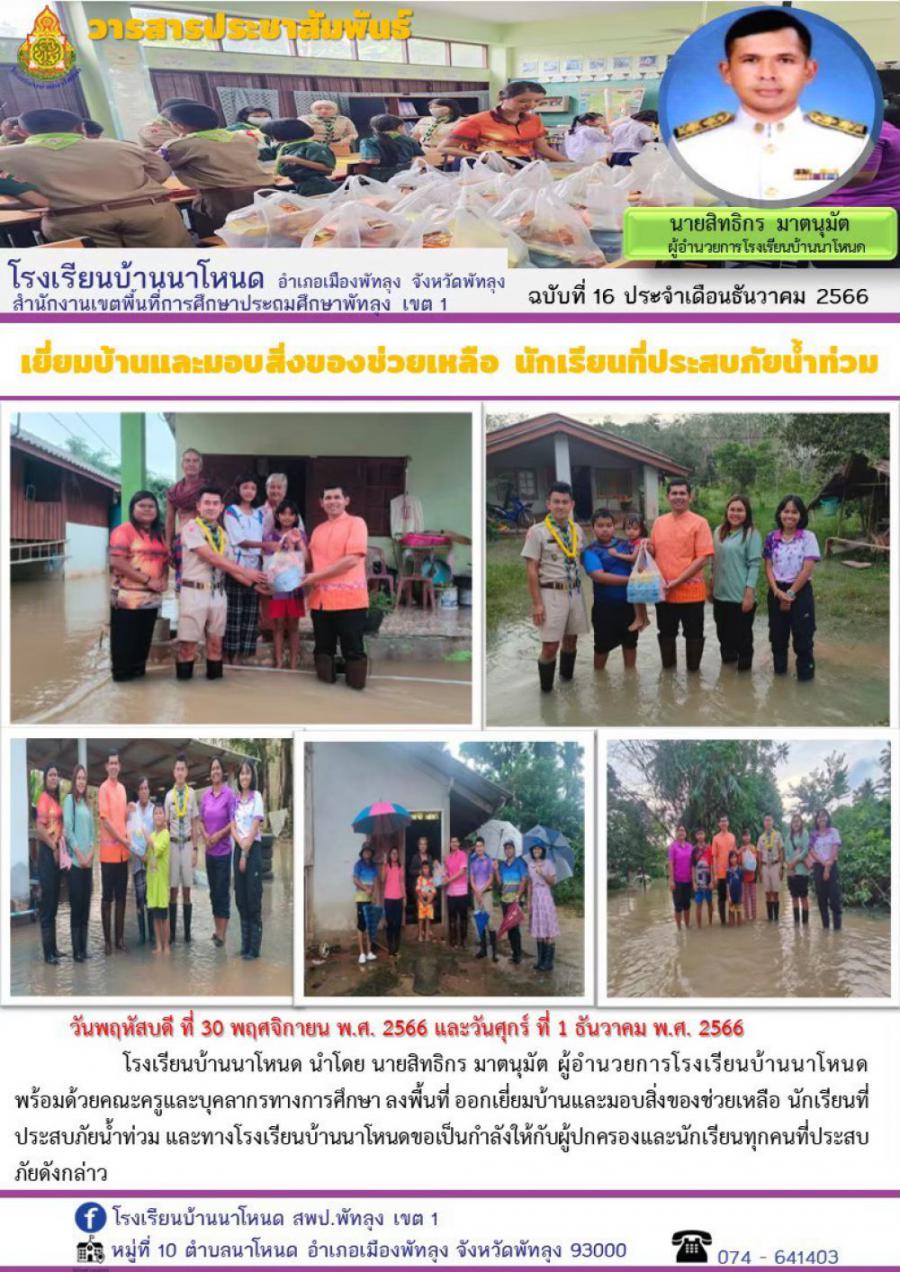 วารสารประชาสัมพันธ์

นายสิทธิกร มาตนุมัต
ผู้อำนวยการโรงเรียนบ้านนาโหนด

โรงเรียนบ้านนาโหนด อำเภอเมืองพัทลุง จังหวัดพัทลุง
สำนักงานเขตพื้นที่การศึกษาประถมศึกษาพัทลุง เขต 1

ฉบับที่ 16 ประจำเดือนธันวาคม 2566

เยี่ยมบ้านและมอบสิ่งของช่วยเหลือ นักเรียนที่ประสบภัยน้ำท่วม

วันพฤหัสบดี ที่ 30 พฤศจิกายน พ.ศ. 2566 และวันศุกร์ ที่ 1 ธันวาคม พ.ศ. 2566

โรงเรียนบ้านนาโหนด นำโดย นายสิทธิกร มาตนุมัต ผู้อำนวยการโรงเรียนบ้านนาโหนด พร้อมด้วยคณะครูและบุคลากรทางการศึกษา ลงพื้นที่ ออกเยี่ยมบ้านและมอบสิ่งของช่วยเหลือ นักเรียนที่ประสบภัยน้ำท่วม และทางโรงเรียนบ้านนาโหนดขอเป็นกำลังให้กับผู้ปกครองและนักเรียนทุกคนที่ประสบภัยดังกล่าว

โรงเรียนบ้านนาโหนด สพป.พัทลุง เขต 1
หมู่ที่ 10 ตำบลนาโหนด อำเภอเมืองพัทลุง จังหวัดพัทลุง 93000
074 - 641403